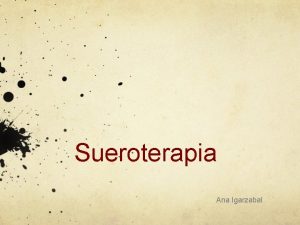 Sueroterapia

Ana Igarzabal